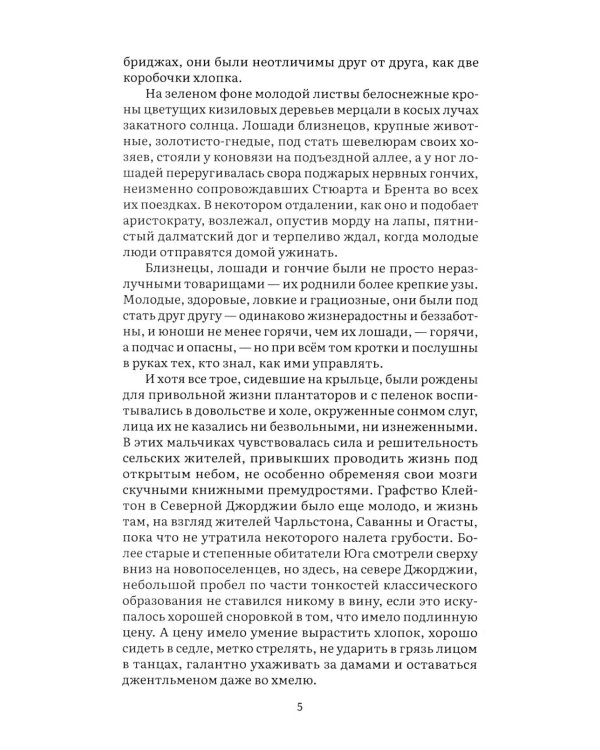 бриджах, они были неотличимы друг от друга, как две коробочки хлопка.

На зеленом фоне молодой листвы белоснежные кроны цветущих кизиловых деревьев мерцали в косых лучах закатного солнца. Лошади близнецов, крупные животные, золотисто-гнедые, под стать шевелюрам своих хозяев, стояли у коновязи на подъездной аллее, а у ног лошадей переругивалась свора поджарых нервных гончих, неизменно сопровождавших Стюарта и Брента во всех их поездках. В некотором отдалении, как оно и подобает аристократу, возлежал, опустив морду на лапы, пятнистый далматский дог и терпеливо ждал, когда молодые люди отправятся домой ужинать.

Близнецы, лошади и гончие были не просто неразлучными товарищами — их роднили более крепкие узы. Молодые, здоровые, ловкие и грациозные, они были под стать друг другу — одинаково жизнерадостны и беззаботны, и юноши не менее горячи, чем их лошади, — горячи, а подчас и опасны, — но при всём том кротки и послушны в руках тех, кто знал, как ими управлять.

И хотя все трое, сидевшие на крыльце, были рождены для привольной жизни плантаторов и с пеленок воспитывались в довольстве и холе, окруженные сонмом слуг, лица их не казались ни безвольными, ни изнеженными. В этих мальчиках чувствовалась сила и решительность сельских жителей, привыкших проводить жизнь под открытым небом, не особенно обременяя свои мозги скучными книжными премудростями. Графство Клейтон в Северной Джорджии было еще молодо, и жизнь там, на взгляд жителей Чарльстона, Саванны и Огасты, пока что не утратила некоторого налета грубости. Более старые и степенные обитатели Юга смотрели сверху вниз на новопоселенцев, но здесь, на севере Джорджии, небольшой пробел по части тонкостей классического образования не ставился никому в вину, если это искупалось хорошей сноровкой в том, что имело подлинную цену. А цену имело умение вырастить хлопок, хорошо сидеть в седле, метко стрелять, не ударить в грязь лицом в танцах, галантно ухаживать за дамами и оставаться джентльменом даже во хмелю.

5